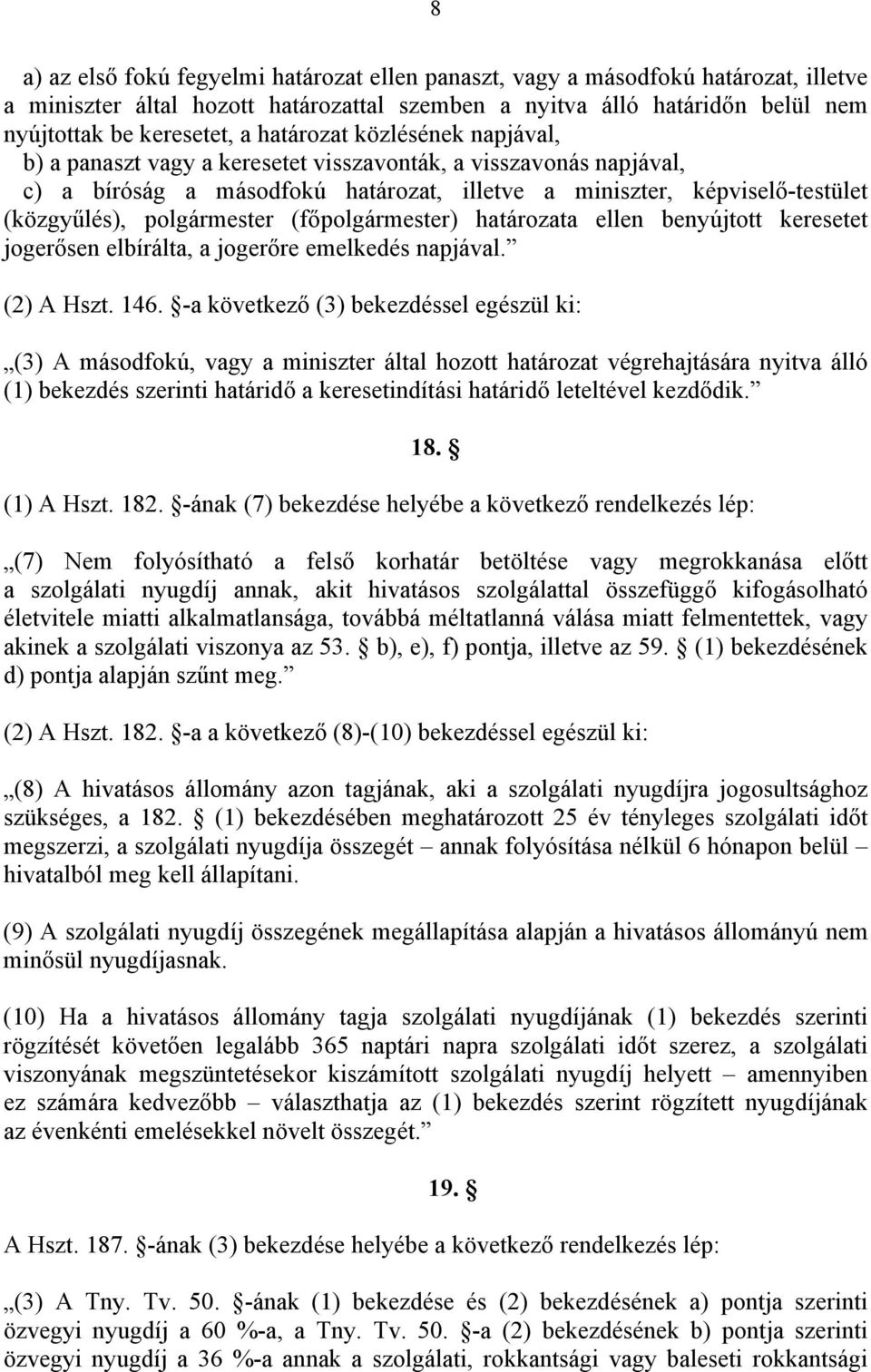 8

a) az első fokú fegyelmi határozat ellen panaszt, vagy a másodfokú határozat, illetve a miniszter által hozott határozattal szemben a nyitva álló határidőn belül nem nyújtottak be keresetet, a határozat közlésének napjával,

b) a panaszt vagy a keresetet visszavonták, a visszavonás napjával,

c) a bíróság a másodfokú határozat, illetve a miniszter, képviselő-testület (közgyűlés), polgármester (főpolgármester) határozata ellen benyújtott keresetet jogerősen elbírálta, a jogerőre emelkedés napjával.”

(2) A Hszt. 146. §-a következő (3) bekezdéssel egészül ki:

„(3) A másodfokú, vagy a miniszter által hozott határozat végrehajtására nyitva álló (1) bekezdés szerinti határidő a keresetindítási határidő leteltével kezdődik.”

18. §

(1) A Hszt. 182. §-ának (7) bekezdése helyébe a következő rendelkezés lép:

„(7) Nem folyósítható a felső korhatár betöltése vagy megrokkanása előtt a szolgálati nyugdíj annak, akit hivatásos szolgálattal összefüggő kifogásolható életvitele miatti alkalmatlansága, továbbá méltatlanná válása miatt felmentettek, vagy akinek a szolgálati viszonya az 53. § b), e), f) pontja, illetve az 59. § (1) bekezdésének d) pontja alapján szűnt meg.”

(2) A Hszt. 182. §-a a következő (8)-(10) bekezdéssel egészül ki:

„(8) A hivatásos állomány azon tagjának, aki a szolgálati nyugdíjra jogosultsághoz szükséges, a 182. § (1) bekezdésében meghatározott 25 év tényleges szolgálati időt megszerzi, a szolgálati nyugdíja összegét – annak folyósítása nélkül 6 hónapon belül – hivatalból meg kell állapítani.

(9) A szolgálati nyugdíj összegének megállapítása alapján a hivatásos állományú nem minősül nyugdíjasnak.

(10) Ha a hivatásos állomány tagja szolgálati nyugdíjának (1) bekezdés szerinti rögzítését követően legalább 365 naptári napra szolgálati időt szerez, a szolgálati viszonyának megszüntetésekor kiszámított szolgálati nyugdíj helyett – amennyiben ez számára kedvezőbb – választhatja az (1) bekezdés szerint rögzített nyugdíjának az évenkénti emelésekkel növelt összegét.”

19. §

A Hszt. 187. §-ának (3) bekezdése helyébe a következő rendelkezés lép:

„(3) A Tny. Tv. 50. §-ának (1) bekezdése és (2) bekezdésének a) pontja szerinti özvegyi nyugdíj a 60 %-a, a Tny. Tv. 50. §-a (2) bekezdésének b) pontja szerinti özvegyi nyugdíj a 36 %-a annak a szolgálati, rokkantsági vagy baleseti rokkantsági